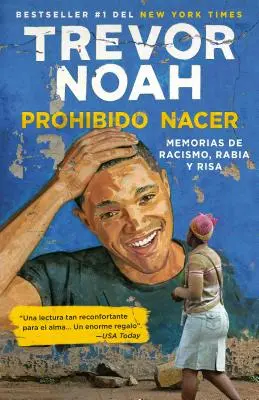 BESTSELLER #1 DEL NEW YORK TIMES

TREVOR NOAH

PROHIBIDO NACER

MEMORIAS DE RACISMO, RABIA Y RISA

"Una lectura tan reconfortante para el alma... Un enorme regalo".
—USA Today